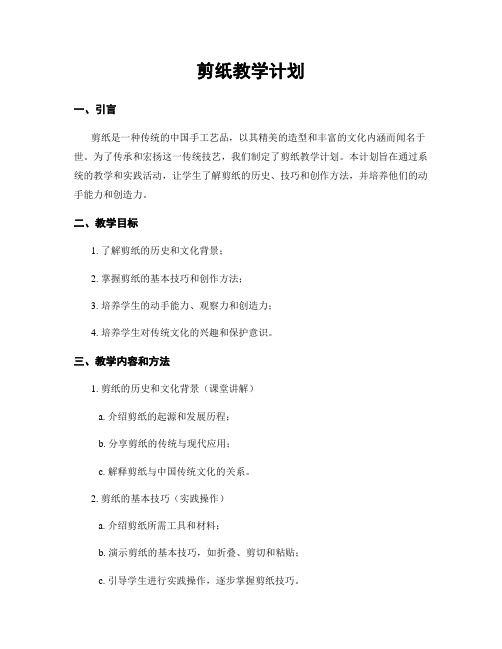 剪纸教学计划

一、引言

剪纸是一种传统的中国手工艺品，以其精美的造型和丰富的文化内涵而闻名于世。为了传承和宏扬这一传统技艺，我们制定了剪纸教学计划。本计划旨在通过系统的教学和实践活动，让学生了解剪纸的历史、技巧和创作方法，并培养他们的动手能力和创造力。

二、教学目标

1. 了解剪纸的历史和文化背景；

2. 掌握剪纸的基本技巧和创作方法；

3. 培养学生的动手能力、观察力和创造力；

4. 培养学生对传统文化的兴趣和保护意识。

三、教学内容和方法

1. 剪纸的历史和文化背景（课堂讲解）

a. 介绍剪纸的起源和发展历程；

b. 分享剪纸的传统与现代应用；

c. 解释剪纸与中国传统文化的关系。

2. 剪纸的基本技巧（实践操作）

a. 介绍剪纸所需工具和材料；

b. 演示剪纸的基本技巧，如折叠、剪切和粘贴；

c. 引导学生进行实践操作，逐步掌握剪纸技巧。